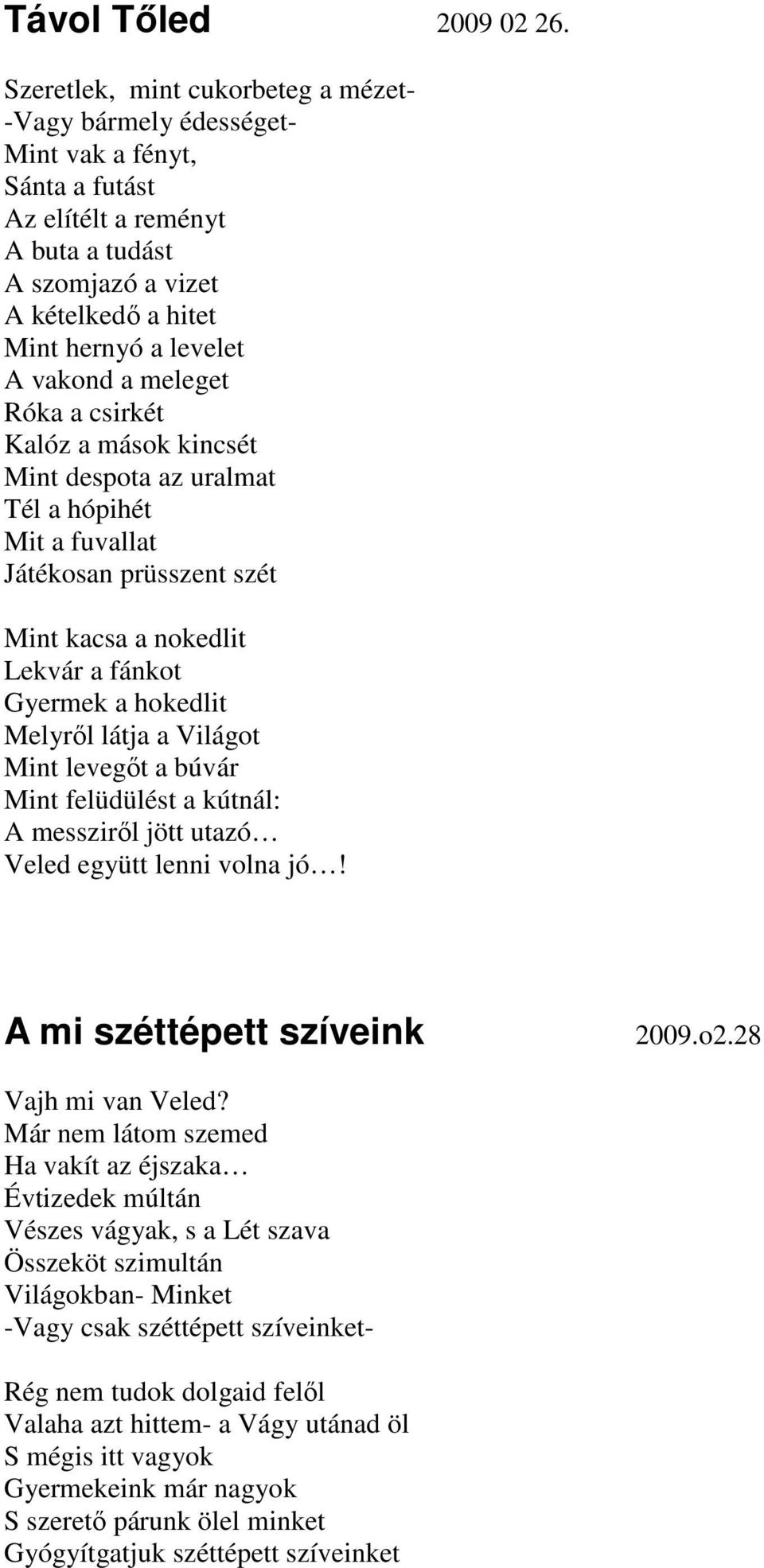 Távol Tőled 2009 02 26.

Szeretlek, mint cukorbeteg a mézet-
-Vagy bármely édességet-
Mint vak a fényt,
Sánta a futást
Az elítélt a reményt
A buta a tudást
A szomjazó a vizet
A kételkedő a hitet
Mint hernyó a levelet
A vakond a meleget
Róka a csirkét
Kalóz a mások kincsét
Mint despota az uralmat
Tél a hópihét
Mit a fuvallat
Játékosan prüsszent szét

Mint kacsa a nokedlit
Lekvár a fánkot
Gyermek a hokedlit
Melyről látja a Világot
Mint levegőt a búvár
Mint felüdülést a kútnál:
A messziről jött utazó…
Veled együtt lenni volna jó…!

A mi széttépett szíveink 2009.o2.28

Vajh mi van Veled?
Már nem látom szemed
Ha vakít az éjszaka…
Évtizedek múltán
Vészes vágyak, s a Lét szava
Összeköt szimultán
Világokban- Minket
-Vagy csak széttépett szíveinket-

Rég nem tudok dolgaid felől
Valaha azt hittem- a Vágy utánad öl
S mégis itt vagyok
Gyermekeink már nagyok
S szerető párunk ölel minket
Gyógyítgatjuk széttépett szíveinket